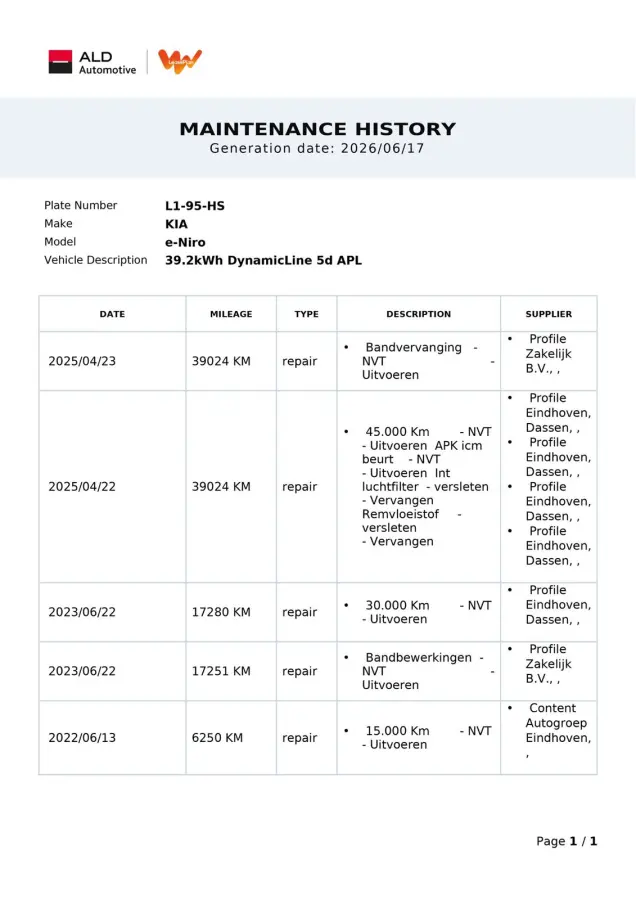 ALD Automotive

MAINTENANCE HISTORY
Generation date: 2026/06/17

Plate Number L1-95-HS
Make KIA
Model e-Niro
Vehicle Description 39.2kWh DynamicLine 5d APL

| DATE | MILEAGE | TYPE | DESCRIPTION | SUPPLIER |
|---|---|---|---|---|
| 2025/04/23 | 39024 KM | repair | • Bandvervanging - NVT - Uitvoeren | • Profile Zakelijk B.V., , |
| 2025/04/22 | 39024 KM | repair | • 45.000 Km - NVT - Uitvoeren APK icm beurt - NVT - Uitvoeren Int luchtfilter - versleten - Vervangen Remvloeistof - versleten - Vervangen | • Profile Eindhoven, Dassen, , • Profile Eindhoven, Dassen, , • Profile Eindhoven, Dassen, , • Profile Eindhoven, Dassen, , |
| 2023/06/22 | 17280 KM | repair | • 30.000 Km - NVT - Uitvoeren | • Profile Eindhoven, Dassen, , |
| 2023/06/22 | 17251 KM | repair | • Bandbewerkingen - NVT - Uitvoeren | • Profile Zakelijk B.V., , |
| 2022/06/13 | 6250 KM | repair | • 15.000 Km - NVT - Uitvoeren | • Content Autogroep Eindhoven, , |

Page 1 / 1